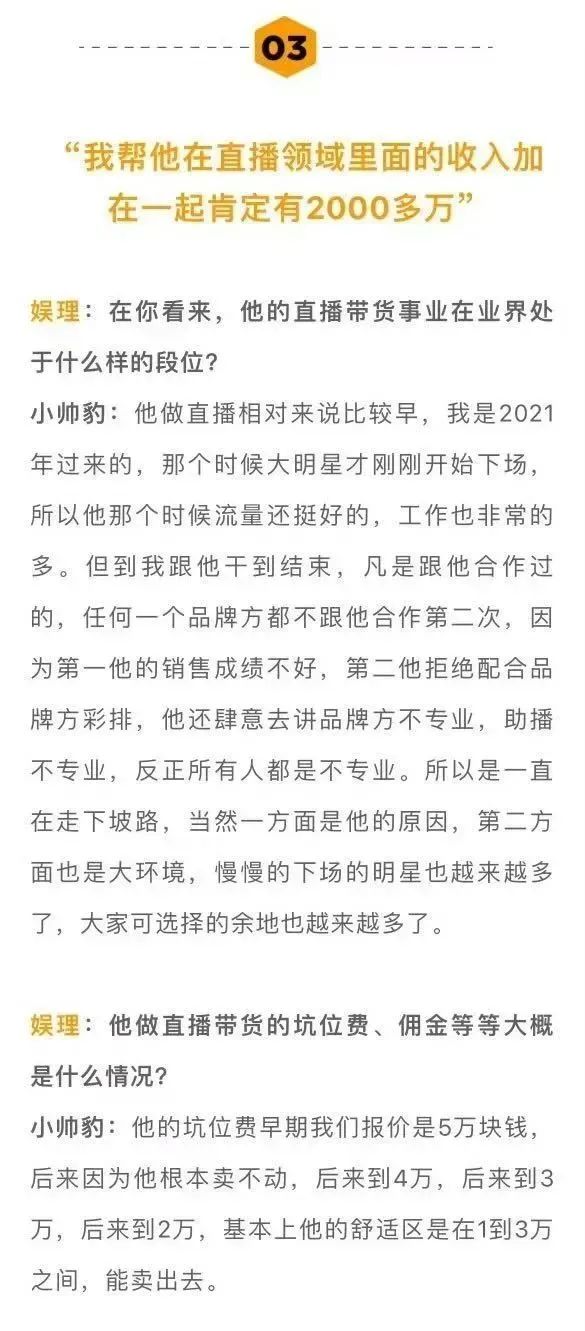 03

“我帮他在直播领域里面的收入加在一起肯定有2000多万”

娱理：在你看来，他的直播带货事业在业界处于什么样的段位？

小帅豹：他做直播相对来说比较早，我是2021年过来的，那个时候大明星才刚刚开始下场，所以他那个时候流量还挺好的，工作也非常的多。但到我跟他干到结束，凡是跟他合作过的，任何一个品牌方都不跟他合作第二次，因为第一他的销售成绩不好，第二他拒绝配合品牌方彩排，他还肆意去讲品牌方不专业，助播不专业，反正所有人都是不专业。所以是一直在走下坡路，当然一方面是他的原因，第二方面也是大环境，慢慢的下场的明星也越来越多了，大家可选择的余地也越来越多了。

娱理：他做直播带货的坑位费、佣金等等大概是什么情况？

小帅豹：他的坑位费早期我们报价是5万块钱，后来因为他根本卖不动，后来到4万，后来到3万，后来到2万，基本上他的舒适区是在1到3万之间，能卖出去。